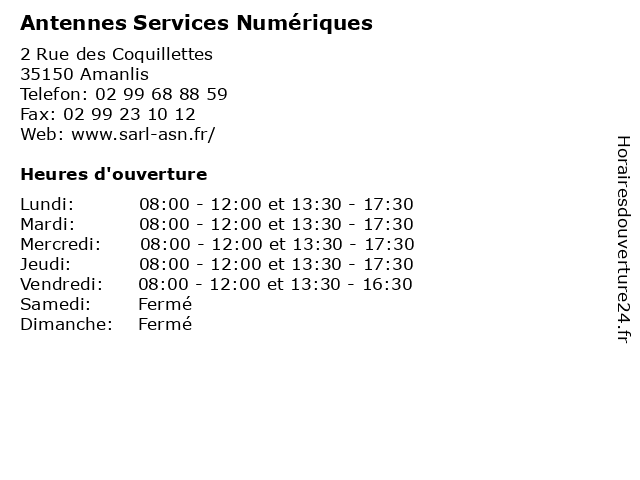 Antennes Services Numériques

2 Rue des Coquillettes
35150 Amanlis
Telefon: 02 99 68 88 59
Fax: 02 99 23 10 12
Web: www.sarl-asn.fr/

Heures d'ouverture

| | |
|---|---|
| Lundi: | 08:00 - 12:00 et 13:30 - 17:30 |
| Mardi: | 08:00 - 12:00 et 13:30 - 17:30 |
| Mercredi: | 08:00 - 12:00 et 13:30 - 17:30 |
| Jeudi: | 08:00 - 12:00 et 13:30 - 17:30 |
| Vendredi: | 08:00 - 12:00 et 13:30 - 16:30 |
| Samedi: | Fermé |
| Dimanche: | Fermé |

Horairesdouverture24.fr